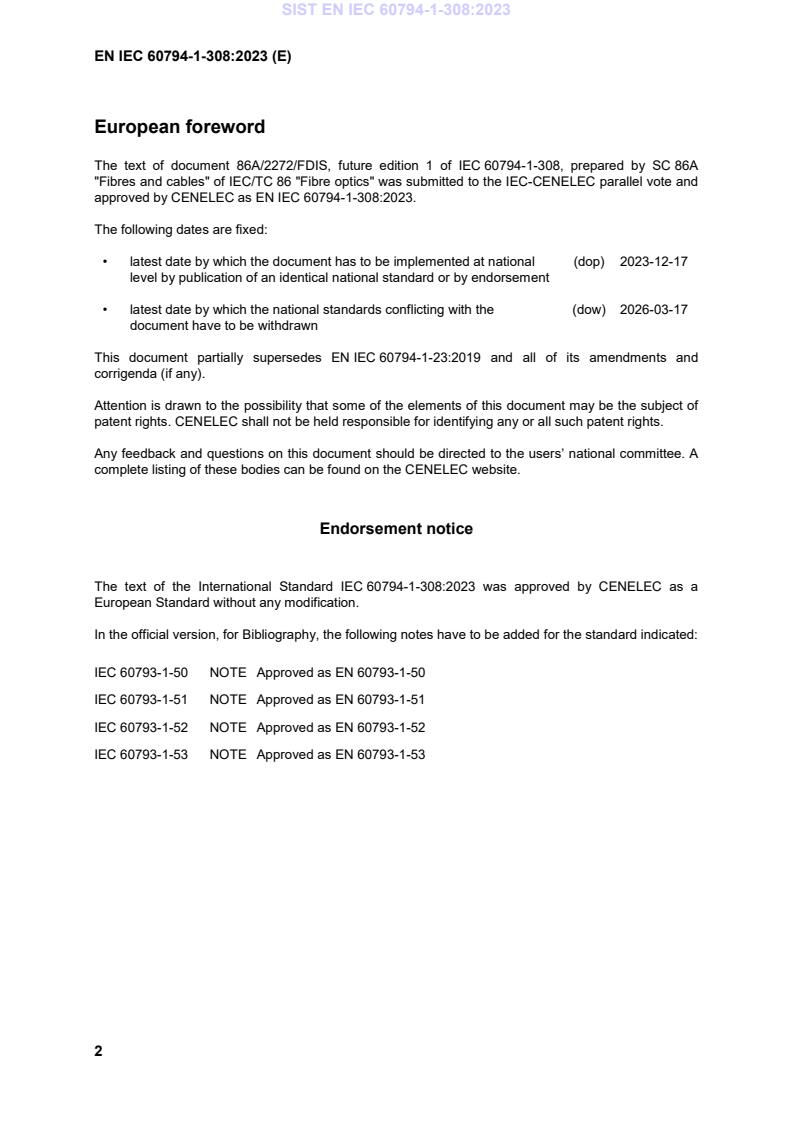 SIST EN IEC 60794-1-308:2023

EN IEC 60794-1-308:2023 (E)

European foreword

The text of document 86A/2272/FDIS, future edition 1 of IEC 60794-1-308, prepared by SC 86A "Fibres and cables" of IEC/TC 86 "Fibre optics" was submitted to the IEC-CENELEC parallel vote and approved by CENELEC as EN IEC 60794-1-308:2023.

The following dates are fixed:

• latest date by which the document has to be implemented at national level by publication of an identical national standard or by endorsement (dop) 2023-12-17

• latest date by which the national standards conflicting with the document have to be withdrawn (dow) 2026-03-17

This document partially supersedes EN IEC 60794-1-23:2019 and all of its amendments and corrigenda (if any).

Attention is drawn to the possibility that some of the elements of this document may be the subject of patent rights. CENELEC shall not be held responsible for identifying any or all such patent rights.

Any feedback and questions on this document should be directed to the users' national committee. A complete listing of these bodies can be found on the CENELEC website.

Endorsement notice

The text of the International Standard IEC 60794-1-308:2023 was approved by CENELEC as a European Standard without any modification.

In the official version, for Bibliography, the following notes have to be added for the standard indicated:

IEC 60793-1-50 NOTE Approved as EN 60793-1-50

IEC 60793-1-51 NOTE Approved as EN 60793-1-51

IEC 60793-1-52 NOTE Approved as EN 60793-1-52

IEC 60793-1-53 NOTE Approved as EN 60793-1-53

2